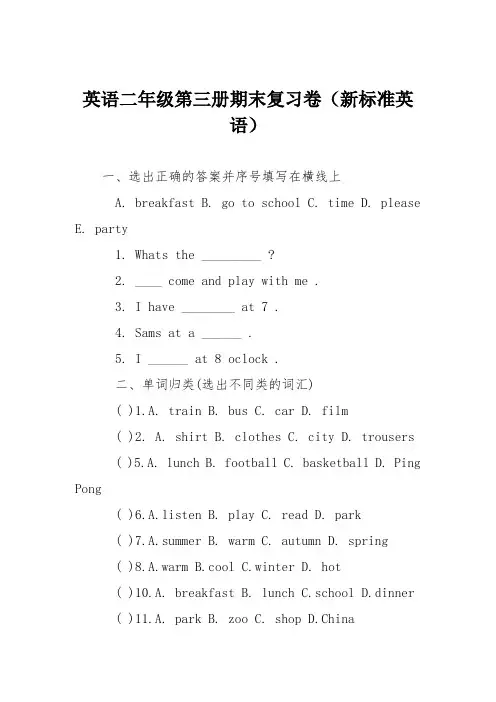 英语二年级第三册期末复习卷（新标准英语）

一、选出正确的答案并序号填写在横线上

A. breakfast B. go to school C. time D. please E. party

1. Whats the _________ ?

2. ____ come and play with me .

3. I have ________ at 7 .

4. Sams at a ______ .

5. I ______ at 8 oclock .

二、单词归类(选出不同类的词汇)

( )1.A. train B. bus C. car D. film

( )2. A. shirt B. clothes C. city D. trousers

( )5.A. lunch B. football C. basketball D. Ping Pong

( )6.A.listen B. play C. read D. park

( )7.A.summer B. warm C. autumn D. spring

( )8.A.warm B.cool C.winter D. hot

( )10.A. breakfast B. lunch C.school D.dinner

( )11.A. park B. zoo C. shop D.China